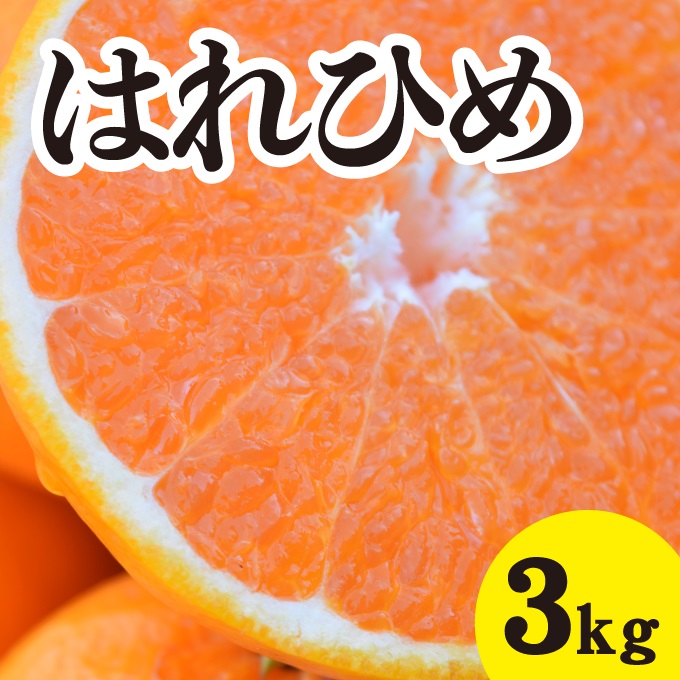 はれひめ

3kg